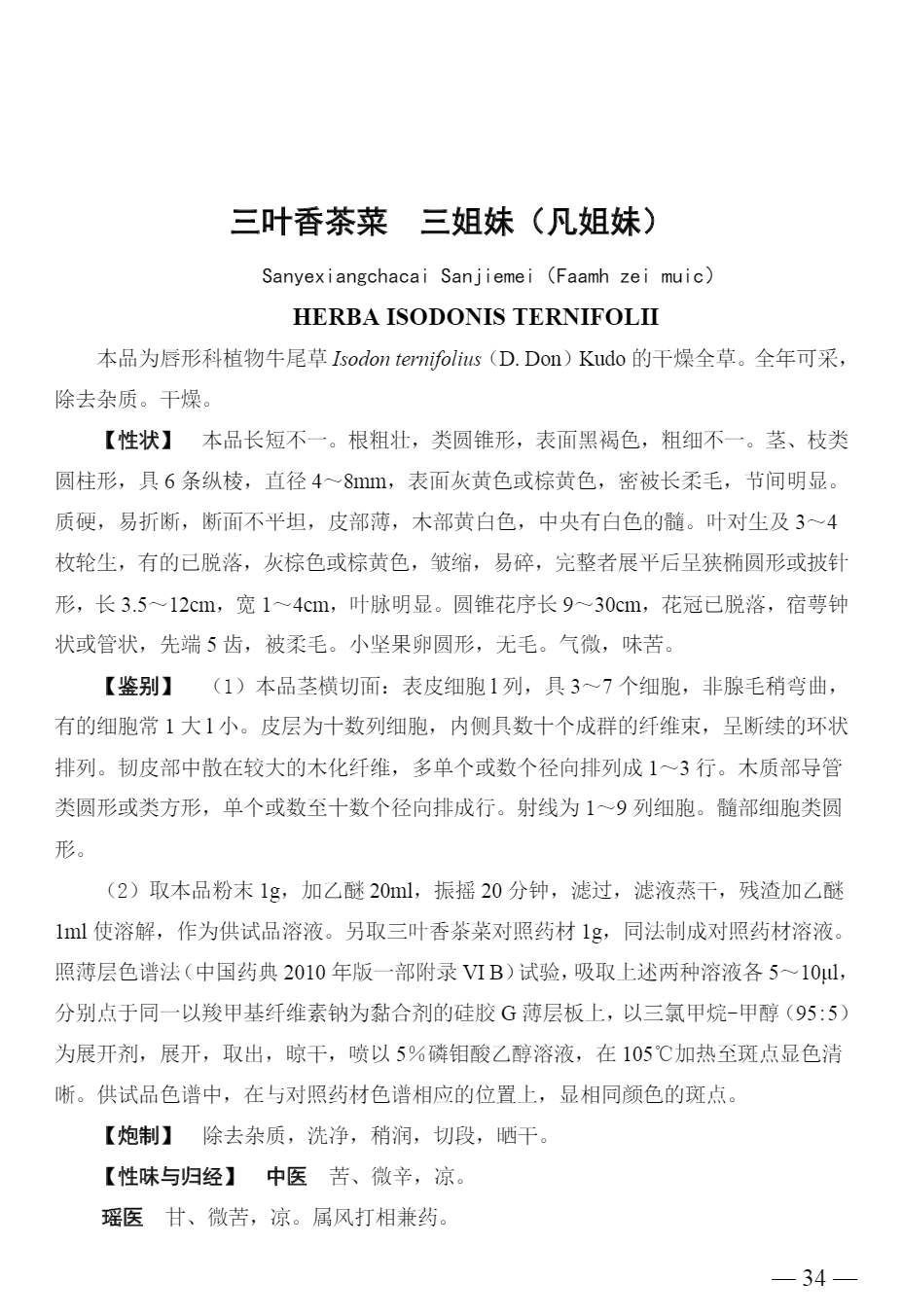 三叶香茶菜　三姐妹（凡姐妹）

Sanyexiangchacai Sanjiemei（Faamh zei muic）

HERBA ISODONIS TERNIFOLII

本品为唇形科植物牛尾草 Isodon ternifolius（D. Don）Kudo 的干燥全草。全年可采，除去杂质。干燥。

【性状】　本品长短不一。根粗壮，类圆锥形，表面黑褐色，粗细不一。茎、枝类圆柱形，具 6 条纵棱，直径 4～8mm，表面灰黄色或棕黄色，密被长柔毛，节间明显。质硬，易折断，断面不平坦，皮部薄，木部黄白色，中央有白色的髓。叶对生及 3～4 枚轮生，有的已脱落，灰棕色或棕黄色，皱缩，易碎，完整者展平后呈狭椭圆形或披针形，长 3.5～12cm，宽 1～4cm，叶脉明显。圆锥花序长 9～30cm，花冠已脱落，宿萼钟状或管状，先端 5 齿，被柔毛。小坚果卵圆形，无毛。气微，味苦。

【鉴别】　（1）本品茎横切面：表皮细胞 1 列，具 3～7 个细胞，非腺毛稍弯曲，有的细胞常 1 大 1 小。皮层为十数列细胞，内侧具数十个成群的纤维束，呈断续的环状排列。韧皮部中散在较大的木化纤维，多单个或数个径向排列成 1～3 行。木质部导管类圆形或类方形，单个或数至十数个径向排成行。射线为 1～9 列细胞。髓部细胞类圆形。

（2）取本品粉末 1g，加乙醚 20ml，振摇 20 分钟，滤过，滤液蒸干，残渣加乙醚 1ml 使溶解，作为供试品溶液。另取三叶香茶菜对照药材 1g，同法制成对照药材溶液。照薄层色谱法（中国药典 2010 年版一部附录 VI B）试验，吸取上述两种溶液各 5～10μl，分别点于同一以羧甲基纤维素钠为黏合剂的硅胶 G 薄层板上，以三氯甲烷-甲醇（95:5）为展开剂，展开，取出，晾干，喷以 5%磷钼酸乙醇溶液，在 105℃加热至斑点显色清晰。供试品色谱中，在与对照药材色谱相应的位置上，显相同颜色的斑点。

【炮制】　除去杂质，洗净，稍润，切段，晒干。

【性味与归经】　中医　苦、微辛，凉。

瑶医　甘、微苦，凉。属风打相兼药。

— 34 —